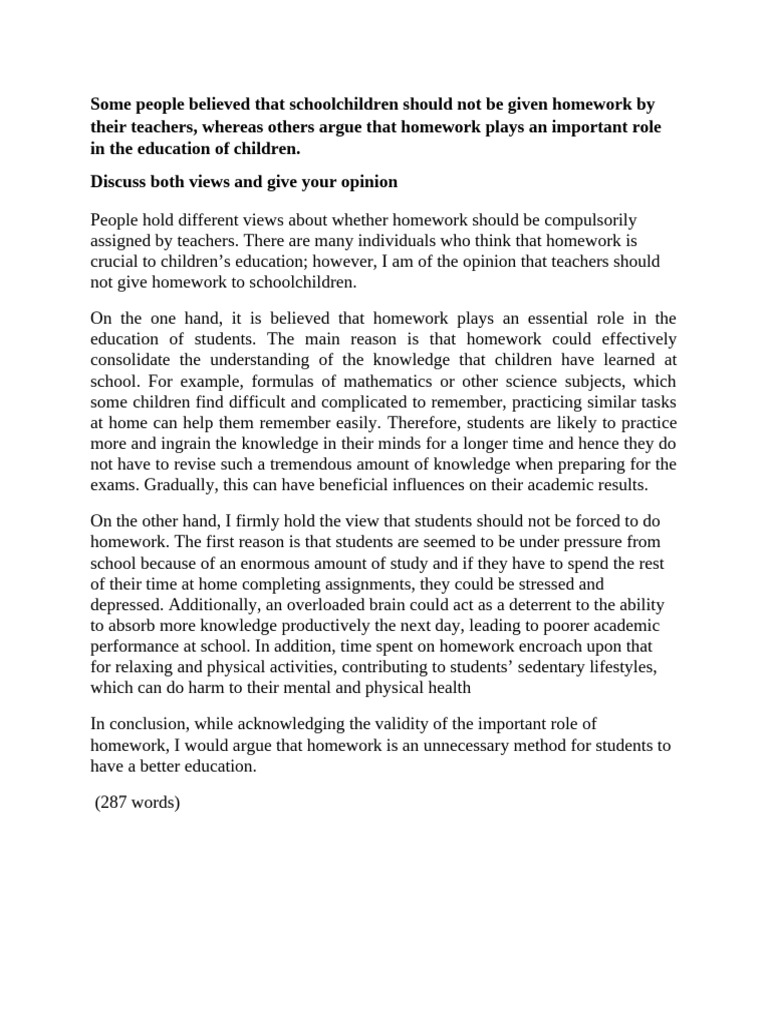 Some people believed that schoolchildren should not be given homework by their teachers, whereas others argue that homework plays an important role in the education of children.

Discuss both views and give your opinion

People hold different views about whether homework should be compulsorily assigned by teachers. There are many individuals who think that homework is crucial to children's education; however, I am of the opinion that teachers should not give homework to schoolchildren.

On the one hand, it is believed that homework plays an essential role in the education of students. The main reason is that homework could effectively consolidate the understanding of the knowledge that children have learned at school. For example, formulas of mathematics or other science subjects, which some children find difficult and complicated to remember, practicing similar tasks at home can help them remember easily. Therefore, students are likely to practice more and ingrain the knowledge in their minds for a longer time and hence they do not have to revise such a tremendous amount of knowledge when preparing for the exams. Gradually, this can have beneficial influences on their academic results.

On the other hand, I firmly hold the view that students should not be forced to do homework. The first reason is that students are seemed to be under pressure from school because of an enormous amount of study and if they have to spend the rest of their time at home completing assignments, they could be stressed and depressed. Additionally, an overloaded brain could act as a deterrent to the ability to absorb more knowledge productively the next day, leading to poorer academic performance at school. In addition, time spent on homework encroach upon that for relaxing and physical activities, contributing to students' sedentary lifestyles, which can do harm to their mental and physical health

In conclusion, while acknowledging the validity of the important role of homework, I would argue that homework is an unnecessary method for students to have a better education.

(287 words)